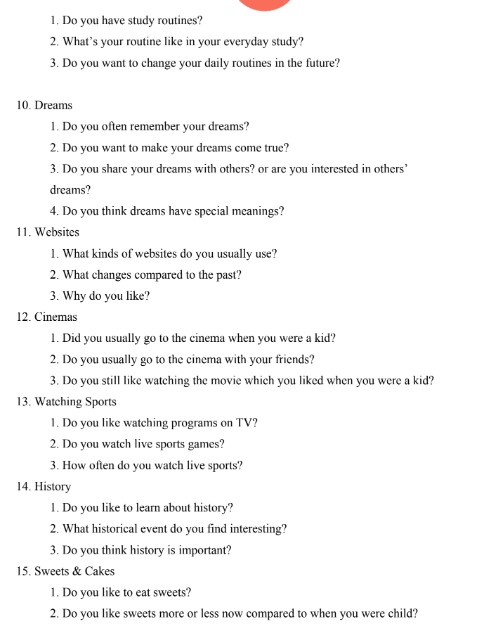 1. Do you have study routines?
2. What's your routine like in your everyday study?
3. Do you want to change your daily routines in the future?

10. Dreams
1. Do you often remember your dreams?
2. Do you want to make your dreams come true?
3. Do you share your dreams with others? or are you interested in others' dreams?
4. Do you think dreams have special meanings?
11. Websites
1. What kinds of websites do you usually use?
2. What changes compared to the past?
3. Why do you like?
12. Cinemas
1. Did you usually go to the cinema when you were a kid?
2. Do you usually go to the cinema with your friends?
3. Do you still like watching the movie which you liked when you were a kid?
13. Watching Sports
1. Do you like watching programs on TV?
2. Do you watch live sports games?
3. How often do you watch live sports?
14. History
1. Do you like to learn about history?
2. What historical event do you find interesting?
3. Do you think history is important?
15. Sweets & Cakes
1. Do you like to eat sweets?
2. Do you like sweets more or less now compared to when you were child?